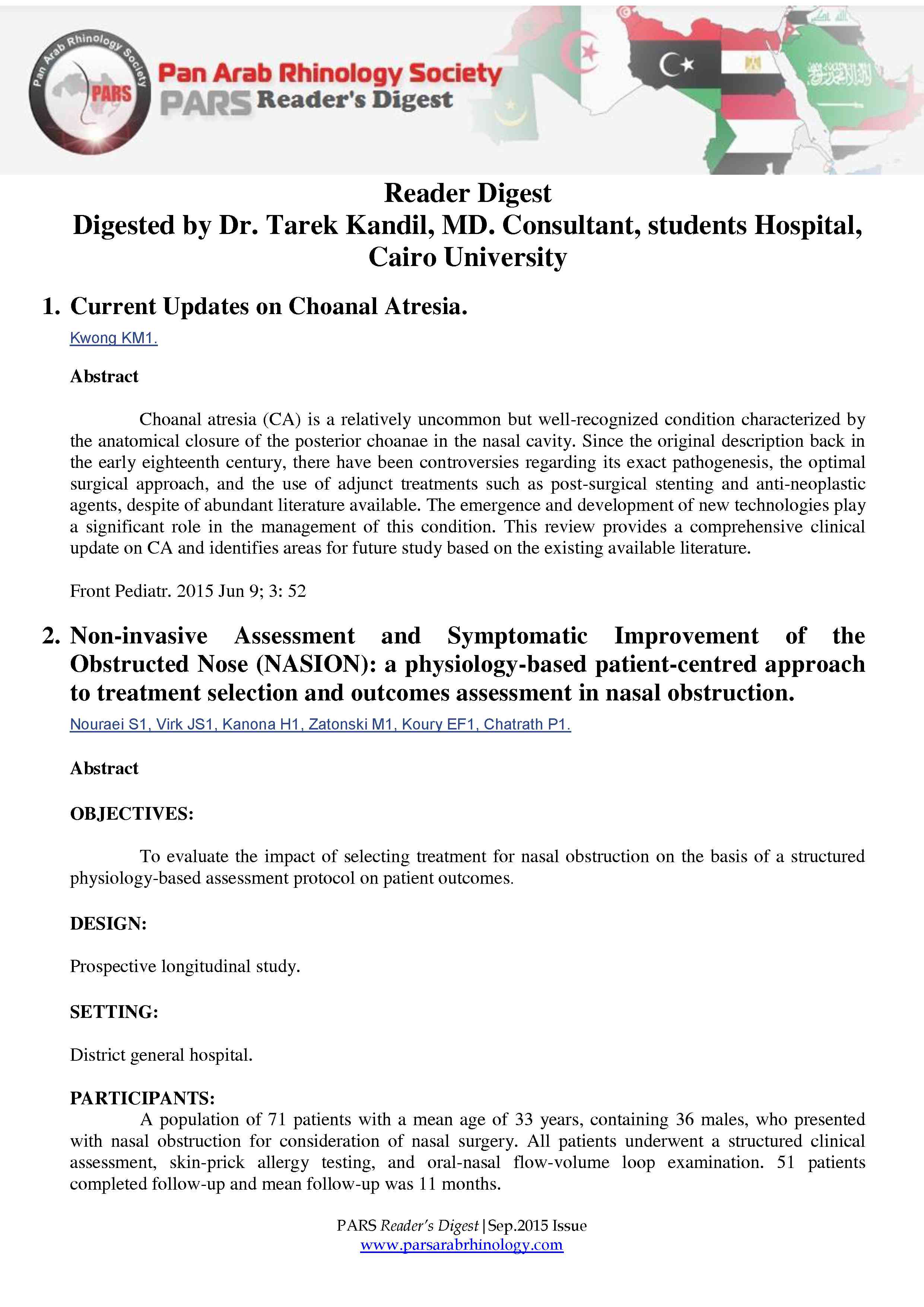 Pan Arab Rhinology Society
PARS
Pan Arab Rhinology Society
PARS Reader's Digest

Reader Digest
Digested by Dr. Tarek Kandil, MD. Consultant, students Hospital, Cairo University

1. Current Updates on Choanal Atresia.

Kwong KM1.

Abstract

Choanal atresia (CA) is a relatively uncommon but well-recognized condition characterized by the anatomical closure of the posterior choanae in the nasal cavity. Since the original description back in the early eighteenth century, there have been controversies regarding its exact pathogenesis, the optimal surgical approach, and the use of adjunct treatments such as post-surgical stenting and anti-neoplastic agents, despite of abundant literature available. The emergence and development of new technologies play a significant role in the management of this condition. This review provides a comprehensive clinical update on CA and identifies areas for future study based on the existing available literature.

Front Pediatr. 2015 Jun 9; 3: 52

2. Non-invasive Assessment and Symptomatic Improvement of the Obstructed Nose (NASION): a physiology-based patient-centred approach to treatment selection and outcomes assessment in nasal obstruction.

Nouraei S1, Virk JS1, Kanona H1, Zatonski M1, Koury EF1, Chatrath P1.

Abstract

OBJECTIVES:

To evaluate the impact of selecting treatment for nasal obstruction on the basis of a structured physiology-based assessment protocol on patient outcomes.

DESIGN:

Prospective longitudinal study.

SETTING:

District general hospital.

PARTICIPANTS:

A population of 71 patients with a mean age of 33 years, containing 36 males, who presented with nasal obstruction for consideration of nasal surgery. All patients underwent a structured clinical assessment, skin-prick allergy testing, and oral-nasal flow-volume loop examination. 51 patients completed follow-up and mean follow-up was 11 months.

PARS Reader's Digest | Sep.2015 Issue
www.parsarabrhinology.com